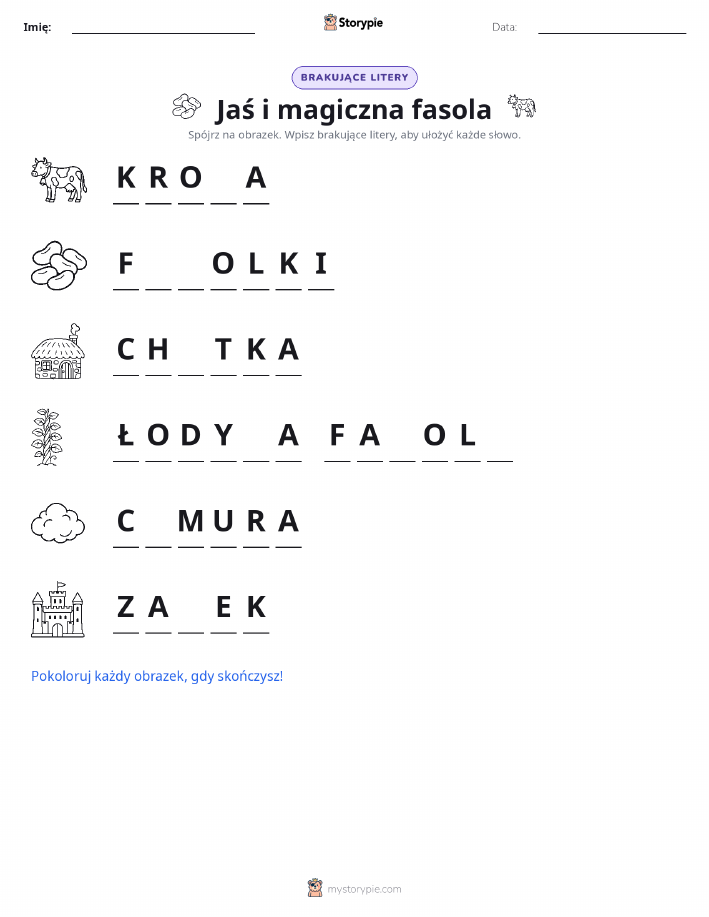 Imię: ____ Storypie Data: ____

BRAKUJĄCE LITERY

Jaś i magiczna fasola

Spójrz na obrazek. Wpisz brakujące litery, aby ułożyć każde słowo.

K R O ____ A

F ____ ____ O L K I

C H ____ T K A

Ł O D Y ____ A F A ____ O L ____

C ____ M U R A

Z A ____ E K

Pokoloruj każdy obrazek, gdy skończysz!

mystorypie.com